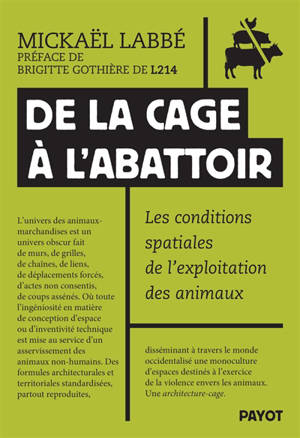 MICKAËL LABBÉ
PRÉFACE DE
BRIGITTE GOTHIÈRE DE L214

DE LA CAGE
À L'ABATTOIR

Les conditions spatiales de l'exploitation des animaux

L'univers des animaux-marchandises est un univers obscur fait de murs, de grilles, de chaînes, de liens, de déplacements forcés, d'actes non consentis, de coups assénés. Où toute l'ingéniosité en matière de conception d'espace ou d'inventivité technique est mise au service d'un asservissement des animaux non-humains. Des formules architecturales et territoriales standardisées, partout reproduites,

disséminant à travers le monde occidentalisé une monoculture d'espaces destinés à l'exercice de la violence envers les animaux. Une architecture-cage.

PAYOT